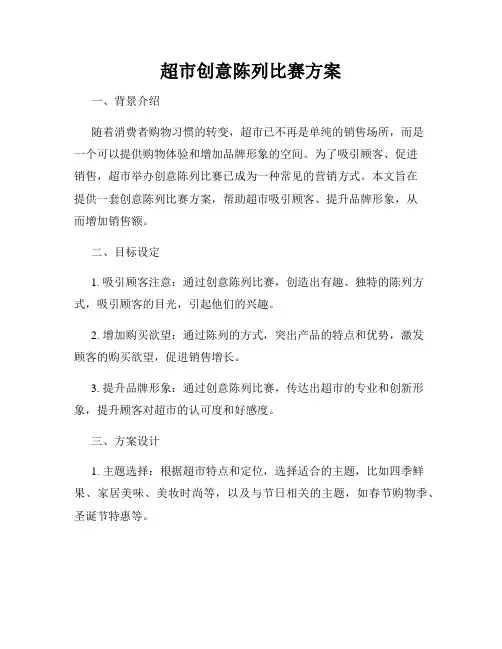 超市创意陈列比赛方案

一、背景介绍

随着消费者购物习惯的转变，超市已不再是单纯的销售场所，而是一个可以提供购物体验和增加品牌形象的空间。为了吸引顾客、促进销售，超市举办创意陈列比赛已成为一种常见的营销方式。本文旨在提供一套创意陈列比赛方案，帮助超市吸引顾客、提升品牌形象，从而增加销售额。

二、目标设定

1. 吸引顾客注意：通过创意陈列比赛，创造出有趣、独特的陈列方式，吸引顾客的目光，引起他们的兴趣。

2. 增加购买欲望：通过陈列的方式，突出产品的特点和优势，激发顾客的购买欲望，促进销售增长。

3. 提升品牌形象：通过创意陈列比赛，传达出超市的专业和创新形象，提升顾客对超市的认可度和好感度。

三、方案设计

1. 主题选择：根据超市特点和定位，选择适合的主题，比如四季鲜果、家居美味、美妆时尚等，以及与节日相关的主题，如春节购物季、圣诞节特惠等。